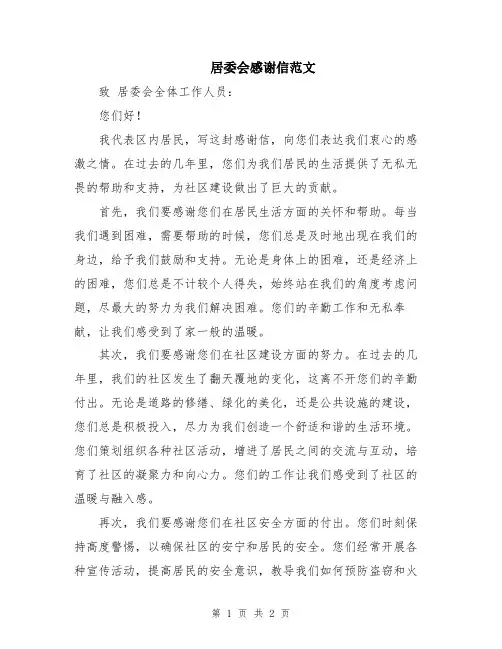 居委会感谢信范文

致 居委会全体工作人员：

您们好！

我代表区内居民，写这封感谢信，向您们表达我们衷心的感激之情。在过去的几年里，您们为我们居民的生活提供了无私无畏的帮助和支持，为社区建设做出了巨大的贡献。

首先，我们要感谢您们在居民生活方面的关怀和帮助。每当我们遇到困难，需要帮助的时候，您们总是及时地出现在我们的身边，给予我们鼓励和支持。无论是身体上的困难，还是经济上的困难，您们总是不计较个人得失，始终站在我们的角度考虑问题，尽最大的努力为我们解决困难。您们的辛勤工作和无私奉献，让我们感受到了家一般的温暖。

其次，我们要感谢您们在社区建设方面的努力。在过去的几年里，我们的社区发生了翻天覆地的变化，这离不开您们的辛勤付出。无论是道路的修缮、绿化的美化，还是公共设施的建设，您们总是积极投入，尽力为我们创造一个舒适和谐的生活环境。您们策划组织各种社区活动，增进了居民之间的交流与互动，培育了社区的凝聚力和向心力。您们的工作让我们感受到了社区的温暖与融入感。

再次，我们要感谢您们在社区安全方面的付出。您们时刻保持高度警惕，以确保社区的安宁和居民的安全。您们经常开展各种宣传活动，提高居民的安全意识，教导我们如何预防盗窃和火

第 1 页 共 2 页